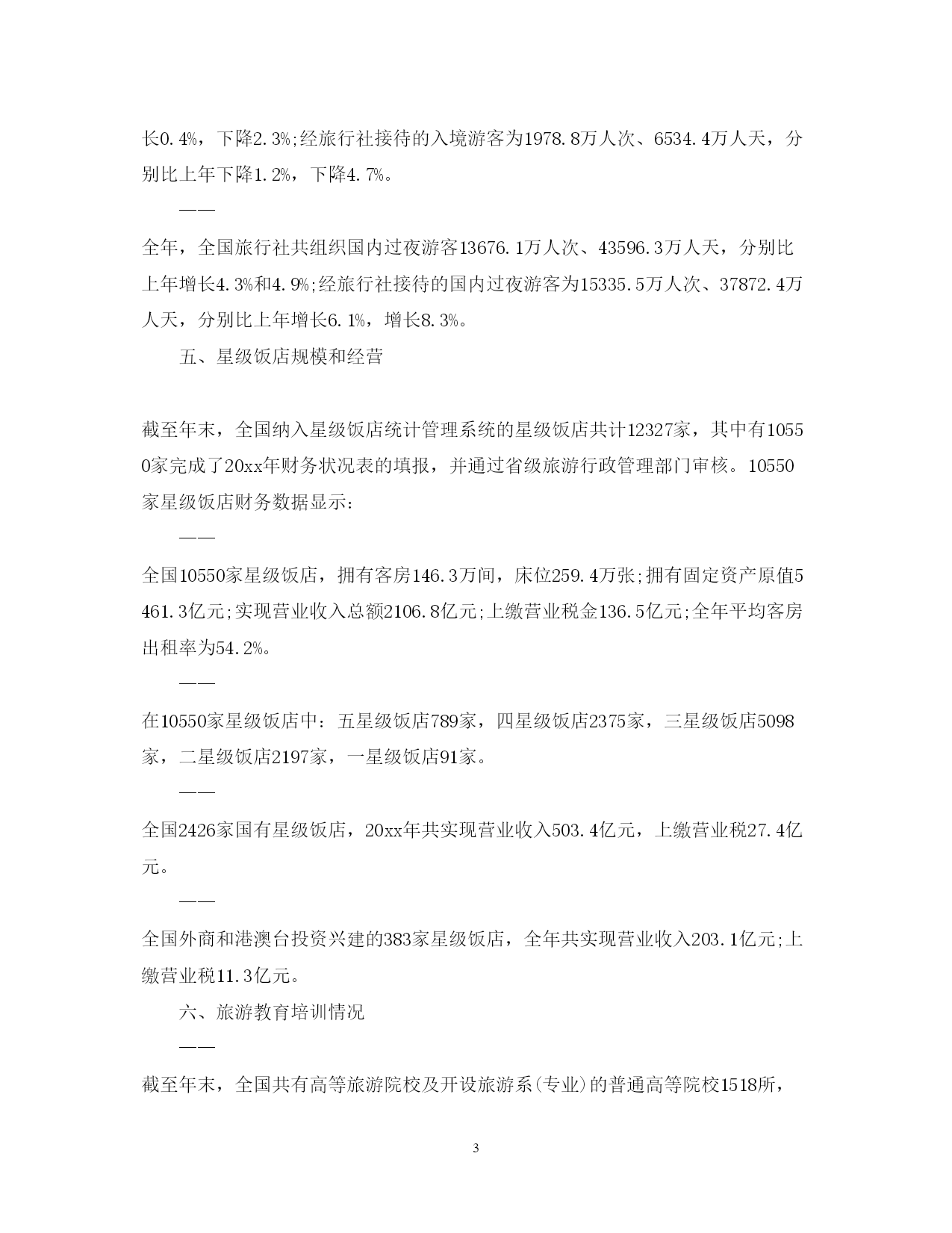 长0.4%，下降2.3%;经旅行社接待的入境游客为1978.8万人次、6534.4万人天，分别比上年下降1.2%，下降4.7%。

——

全年，全国旅行社共组织国内过夜游客13676.1万人次、43596.3万人天，分别比上年增长4.3%和4.9%;经旅行社接待的国内过夜游客为15335.5万人次、37872.4万人天，分别比上年增长6.1%，增长8.3%。

五、星级饭店规模和经营

截至年末，全国纳入星级饭店统计管理系统的星级饭店共计12327家，其中有10550家完成了20xx年财务状况表的填报，并通过省级旅游行政管理部门审核。10550家星级饭店财务数据显示:

——

全国10550家星级饭店，拥有客房146.3万间，床位259.4万张;拥有固定资产原值5461.3亿元;实现营业收入总额2106.8亿元;上缴营业税金136.5亿元;全年平均客房出租率为54.2%。

——

在10550家星级饭店中：五星级饭店789家，四星级饭店2375家，三星级饭店5098家，二星级饭店2197家，一星级饭店91家。

——

全国2426家国有星级饭店，20xx年共实现营业收入503.4亿元，上缴营业税27.4亿元。

——

全国外商和港澳台投资兴建的383家星级饭店，全年共实现营业收入203.1亿元;上缴营业税11.3亿元。

六、旅游教育培训情况

——

截至年末，全国共有高等旅游院校及开设旅游系(专业)的普通高等院校1518所，

3